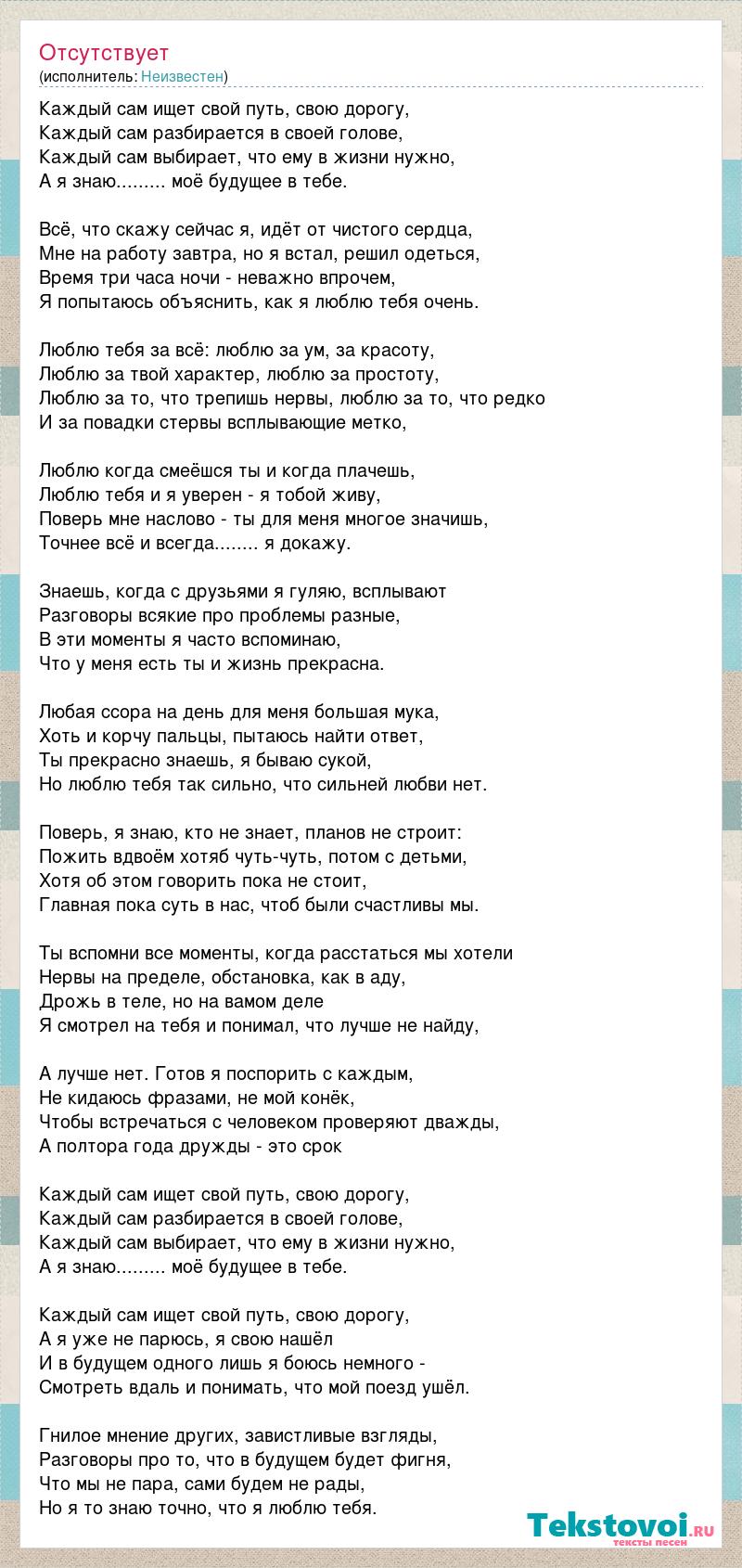 Отсутствует
(исполнитель: Неизвестен)

Каждый сам ищет свой путь, свою дорогу,
Каждый сам разбирается в своей голове,
Каждый сам выбирает, что ему в жизни нужно,
А я знаю......... моё будущее в тебе.

Всё, что скажу сейчас я, идёт от чистого сердца,
Мне на работу завтра, но я встал, решил одеться,
Время три часа ночи - неважно впрочем,
Я попытаюсь объяснить, как я люблю тебя очень.

Люблю тебя за всё: люблю за ум, за красоту,
Люблю за твой характер, люблю за простоту,
Люблю за то, что трепишь нервы, люблю за то, что редко
И за повадки стервы всплывающие метко,

Люблю когда смеёшся ты и когда плачешь,
Люблю тебя и я уверен - я тобой живу,
Поверь мне наслово - ты для меня многое значишь,
Точнее всё и всегда........ я докажу.

Знаешь, когда с друзьями я гуляю, всплывают
Разговоры всякие про проблемы разные,
В эти моменты я часто вспоминаю,
Что у меня есть ты и жизнь прекрасна.

Любая ссора на день для меня большая мука,
Хоть и корчу пальцы, пытаюсь найти ответ,
Ты прекрасно знаешь, я бываю сукой,
Но люблю тебя так сильно, что сильней любви нет.

Поверь, я знаю, кто не знает, планов не строит:
Пожить вдвоём хотяб чуть-чуть, потом с детьми,
Хотя об этом говорить пока не стоит,
Главная пока суть в нас, чтоб были счастливы мы.

Ты вспомни все моменты, когда расстаться мы хотели
Нервы на пределе, обстановка, как в аду,
Дрожь в теле, но на вамом деле
Я смотрел на тебя и понимал, что лучше не найду,

А лучше нет. Готов я поспорить с каждым,
Не кидаюсь фразами, не мой конёк,
Чтобы встречаться с человеком проверяют дважды,
А полтора года дружды - это срок

Каждый сам ищет свой путь, свою дорогу,
Каждый сам разбирается в своей голове,
Каждый сам выбирает, что ему в жизни нужно,
А я знаю......... моё будущее в тебе.

Каждый сам ищет свой путь, свою дорогу,
А я уже не парюсь, я свою нашёл
И в будущем одного лишь я боюсь немного -
Смотреть вдаль и понимать, что мой поезд ушёл.

Гнилое мнение других, завистливые взгляды,
Разговоры про то, что в будущем будет фигня,
Что мы не пара, сами будем не рады,
Но я то знаю точно, что я люблю тебя.

Tekstovoi.ru
тексты песен